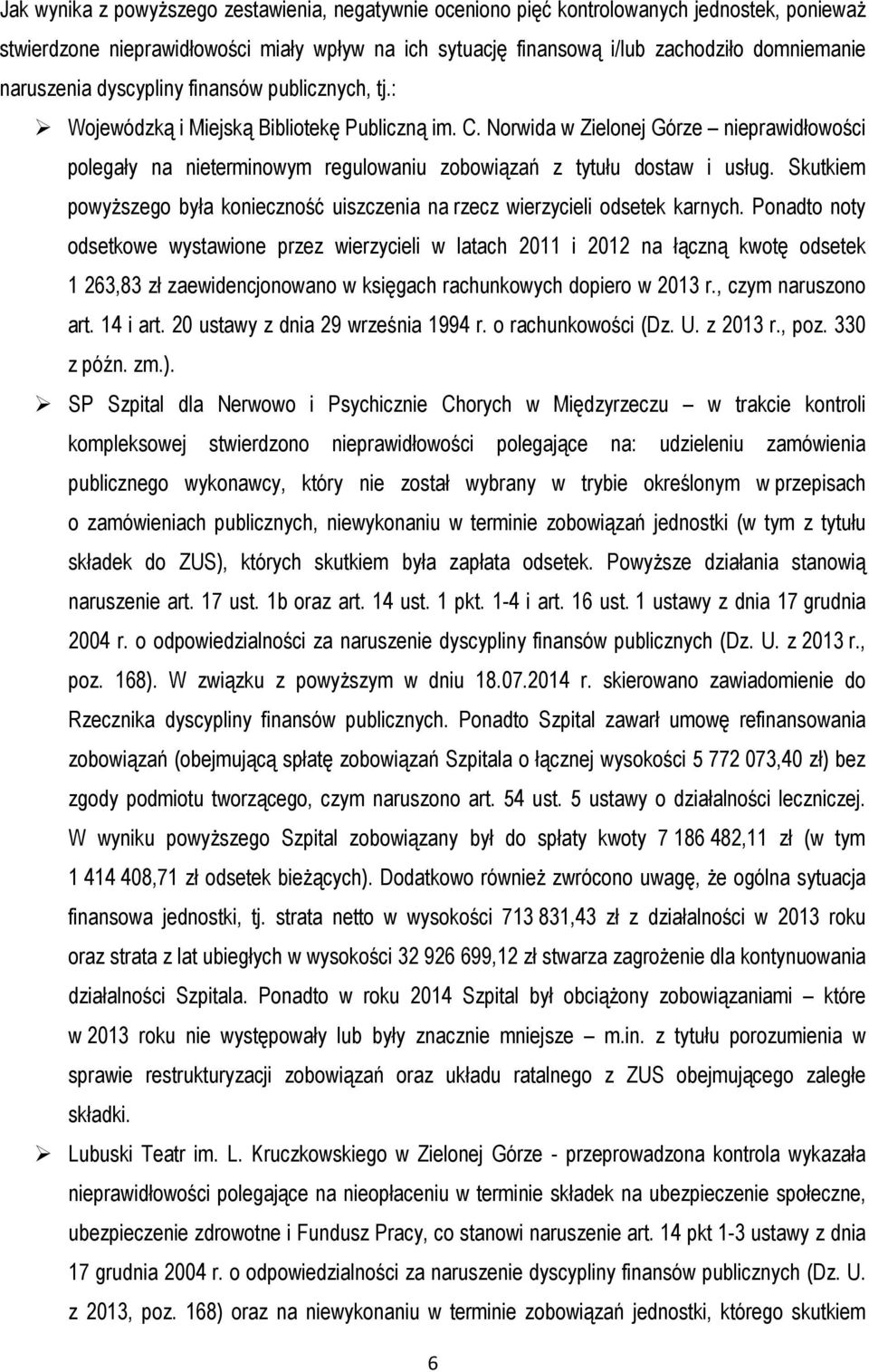 Jak wynika z powyższego zestawienia, negatywnie oceniono pięć kontrolowanych jednostek, ponieważ stwierdzone nieprawidłowości miały wpływ na ich sytuację finansową i/lub zachodziło domniemanie naruszenia dyscypliny finansów publicznych, tj.:

➢ Wojewódzką i Miejską Bibliotekę Publiczną im. C. Norwida w Zielonej Górze – nieprawidłowości polegały na nieterminowym regulowaniu zobowiązań z tytułu dostaw i usług. Skutkiem powyższego była konieczność uiszczenia na rzecz wierzycieli odsetek karnych. Ponadto noty odsetkowe wystawione przez wierzycieli w latach 2011 i 2012 na łączną kwotę odsetek 1 263,83 zł zaewidencjonowano w księgach rachunkowych dopiero w 2013 r., czym naruszono art. 14 i art. 20 ustawy z dnia 29 września 1994 r. o rachunkowości (Dz. U. z 2013 r., poz. 330 z późn. zm.).

➢ SP Szpital dla Nerwowo i Psychicznie Chorych w Międzyrzeczu – w trakcie kontroli kompleksowej stwierdzono nieprawidłowości polegające na: udzieleniu zamówienia publicznego wykonawcy, który nie został wybrany w trybie określonym w przepisach o zamówieniach publicznych, niewykonaniu w terminie zobowiązań jednostki (w tym z tytułu składek do ZUS), których skutkiem była zapłata odsetek. Powyższe działania stanowią naruszenie art. 17 ust. 1b oraz art. 14 ust. 1 pkt. 1-4 i art. 16 ust. 1 ustawy z dnia 17 grudnia 2004 r. o odpowiedzialności za naruszenie dyscypliny finansów publicznych (Dz. U. z 2013 r., poz. 168). W związku z powyższym w dniu 18.07.2014 r. skierowano zawiadomienie do Rzecznika dyscypliny finansów publicznych. Ponadto Szpital zawarł umowę refinansowania zobowiązań (obejmującą spłatę zobowiązań Szpitala o łącznej wysokości 5 772 073,40 zł) bez zgody podmiotu tworzącego, czym naruszono art. 54 ust. 5 ustawy o działalności leczniczej. W wyniku powyższego Szpital zobowiązany był do spłaty kwoty 7 186 482,11 zł (w tym 1 414 408,71 zł odsetek bieżących). Dodatkowo również zwrócono uwagę, że ogólna sytuacja finansowa jednostki, tj. strata netto w wysokości 713 831,43 zł z działalności w 2013 roku oraz strata z lat ubiegłych w wysokości 32 926 699,12 zł stwarza zagrożenie dla kontynuowania działalności Szpitala. Ponadto w roku 2014 Szpital był obciążony zobowiązaniami – które w 2013 roku nie występowały lub były znacznie mniejsze – m.in. z tytułu porozumienia w sprawie restrukturyzacji zobowiązań oraz układu ratalnego z ZUS obejmującego zaległe składki.

➢ Lubuski Teatr im. L. Kruczkowskiego w Zielonej Górze - przeprowadzona kontrola wykazała nieprawidłowości polegające na nieopłaceniu w terminie składek na ubezpieczenie społeczne, ubezpieczenie zdrowotne i Fundusz Pracy, co stanowi naruszenie art. 14 pkt 1-3 ustawy z dnia 17 grudnia 2004 r. o odpowiedzialności za naruszenie dyscypliny finansów publicznych (Dz. U. z 2013, poz. 168) oraz na niewykonaniu w terminie zobowiązań jednostki, którego skutkiem

6